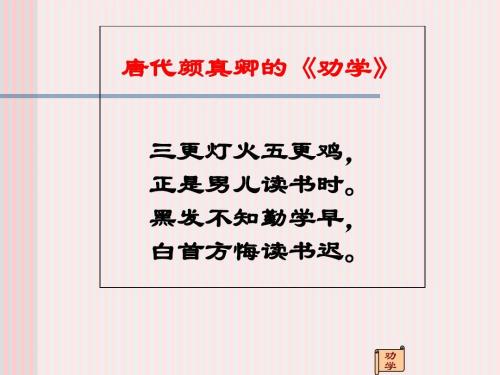 唐代颜真卿的《劝学》

三更灯火五更鸡，
正是男儿读书时。
黑发不知勤学早，
白首方悔读书迟。

劝学